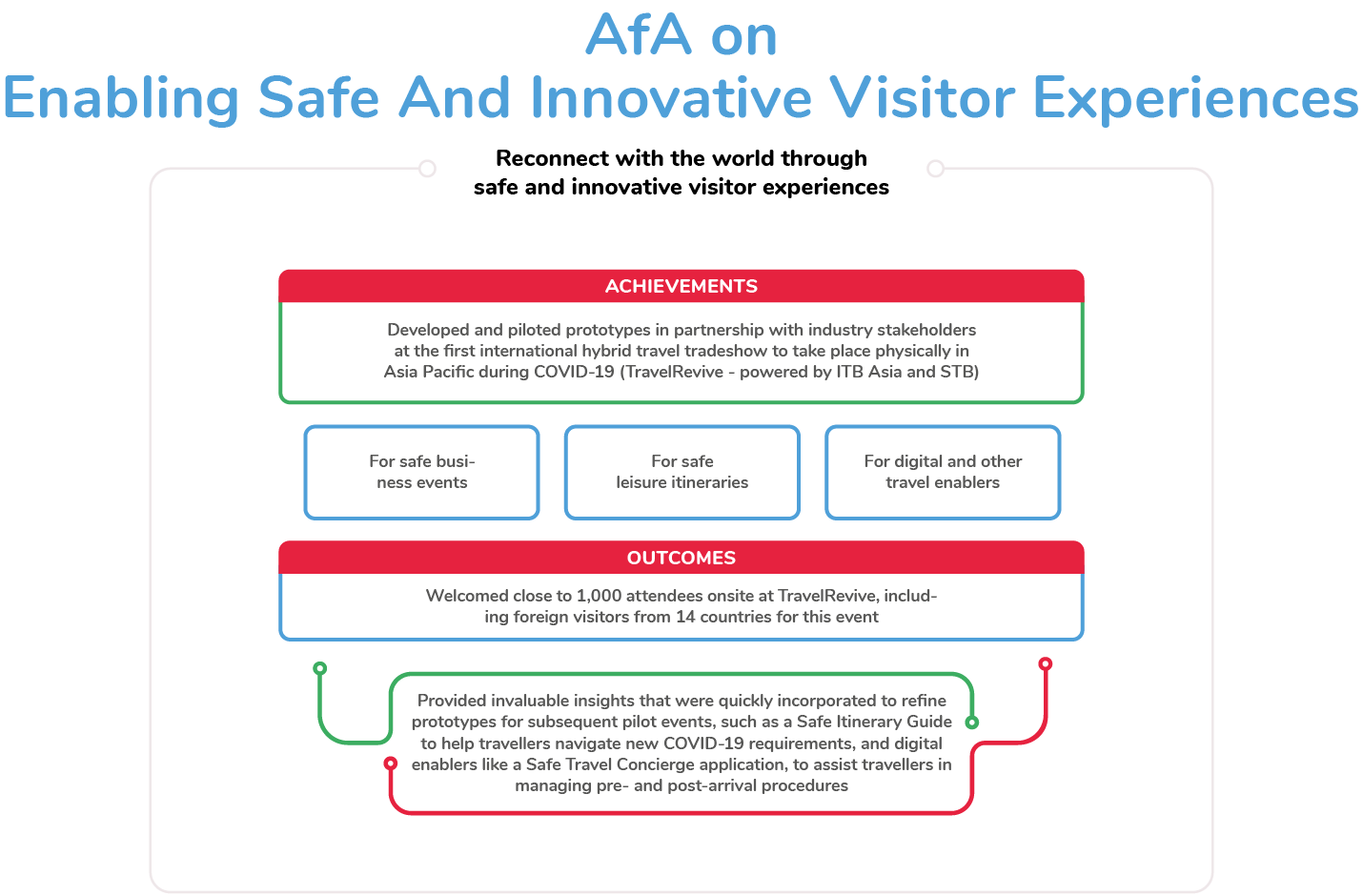 AfA on
Enabling Safe And Innovative Visitor Experiences

Reconnect with the world through safe and innovative visitor experiences

ACHIEVEMENTS

Developed and piloted prototypes in partnership with industry stakeholders at the first international hybrid travel tradeshow to take place physically in Asia Pacific during COVID-19 (TravelRevive - powered by ITB Asia and STB)

For safe business events

For safe leisure itineraries

For digital and other travel enablers

OUTCOMES

Welcomed close to 1,000 attendees onsite at TravelRevive, including foreign visitors from 14 countries for this event

Provided invaluable insights that were quickly incorporated to refine prototypes for subsequent pilot events, such as a Safe Itinerary Guide to help travellers navigate new COVID-19 requirements, and digital enablers like a Safe Travel Concierge application, to assist travellers in managing pre- and post-arrival procedures